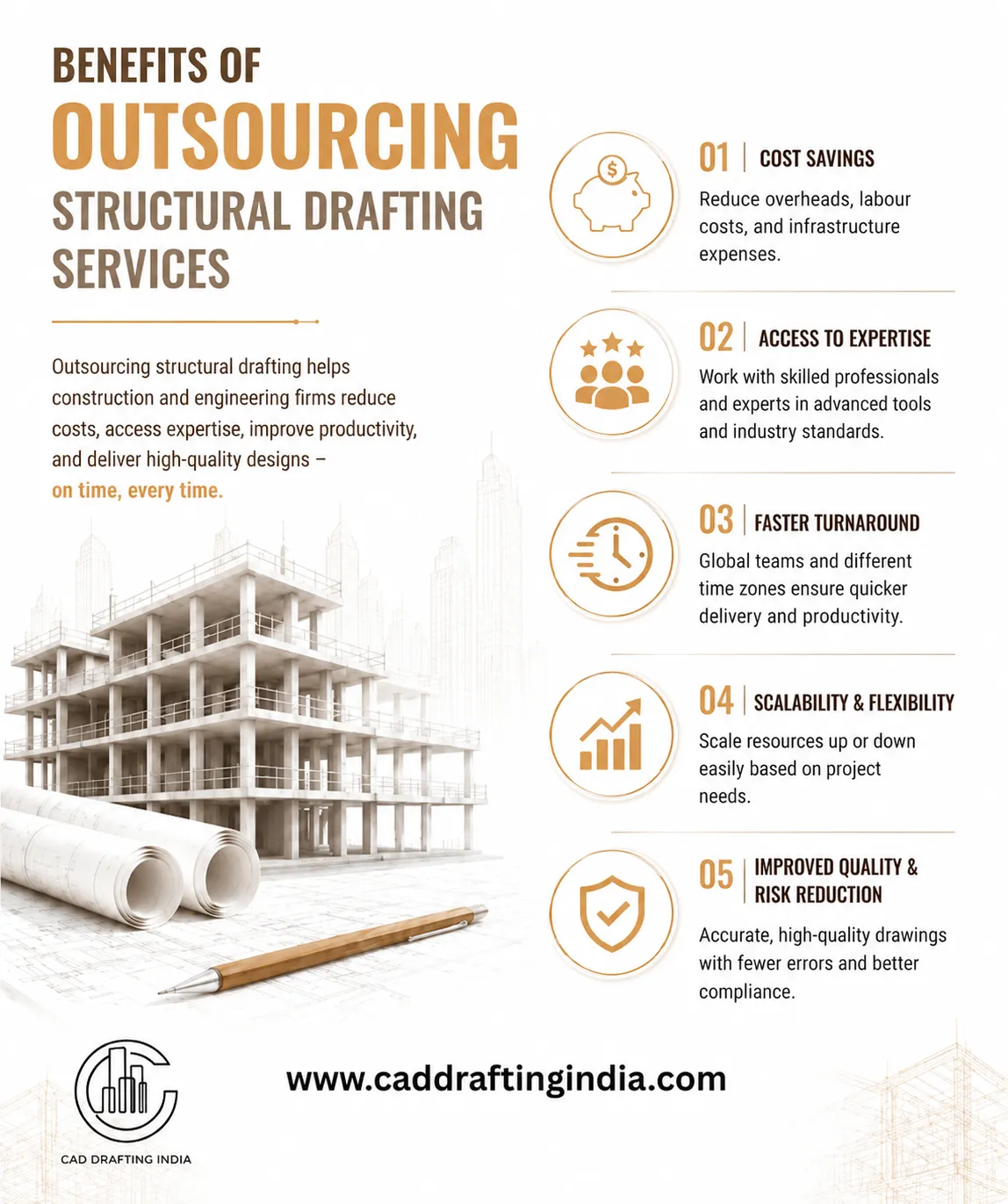 BENEFITS OF
OUTSOURCING
STRUCTURAL DRAFTING SERVICES

Outsourcing structural drafting helps construction and engineering firms reduce costs, access expertise, improve productivity, and deliver high-quality designs – on time, every time.

01 | COST SAVINGS
Reduce overheads, labour costs, and infrastructure expenses.

02 | ACCESS TO EXPERTISE
Work with skilled professionals and experts in advanced tools and industry standards.

03 | FASTER TURNAROUND
Global teams and different time zones ensure quicker delivery and productivity.

04 | SCALABILITY & FLEXIBILITY
Scale resources up or down easily based on project needs.

05 | IMPROVED QUALITY & RISK REDUCTION
Accurate, high-quality drawings with fewer errors and better compliance.

CAD DRAFTING INDIA

www.caddraftingindia.com